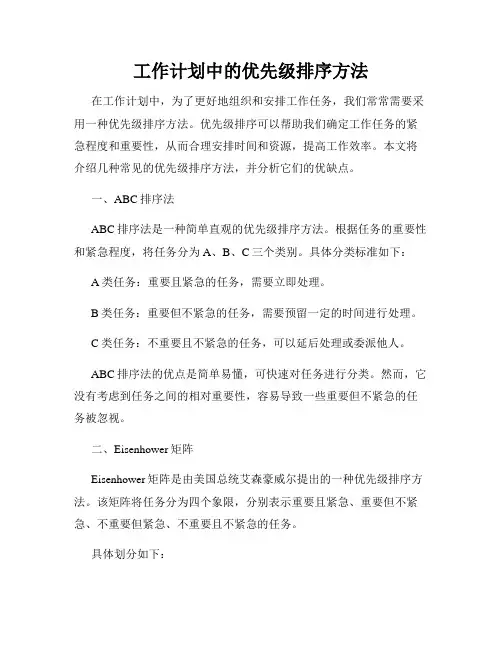 工作计划中的优先级排序方法

在工作计划中，为了更好地组织和安排工作任务，我们常常需要采用一种优先级排序方法。优先级排序可以帮助我们确定工作任务的紧急程度和重要性，从而合理安排时间和资源，提高工作效率。本文将介绍几种常见的优先级排序方法，并分析它们的优缺点。

一、ABC 排序法

ABC 排序法是一种简单直观的优先级排序方法。根据任务的重要性和紧急程度，将任务分为 A、B、C 三个类别。具体分类标准如下：

A 类任务：重要且紧急的任务，需要立即处理。

B 类任务：重要但不紧急的任务，需要预留一定的时间进行处理。

C 类任务：不重要且不紧急的任务，可以延后处理或委派他人。

ABC 排序法的优点是简单易懂，可快速对任务进行分类。然而，它没有考虑到任务之间的相对重要性，容易导致一些重要但不紧急的任务被忽视。

二、Eisenhower 矩阵

Eisenhower 矩阵是由美国总统艾森豪威尔提出的一种优先级排序方法。该矩阵将任务分为四个象限，分别表示重要且紧急、重要但不紧急、不重要但紧急、不重要且不紧急的任务。

具体划分如下：